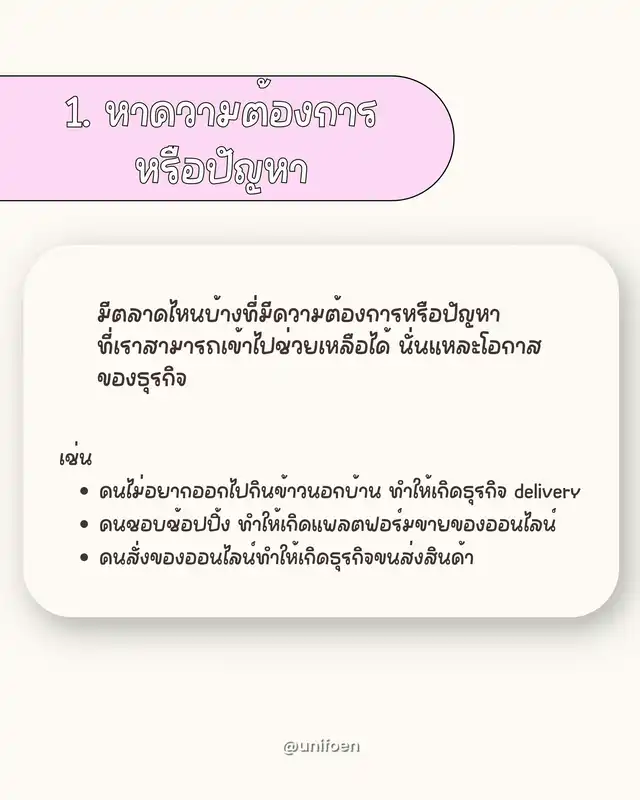 1. หาความต้องการ
หรือปัญหา

มีตลาดไหนบ้างที่มีความต้องการหรือปัญหาที่เราสามารถเข้าไปช่วยเหลือได้ นั่นแหละโอกาสของธุรกิจ

เช่น
• คนไม่อยากออกไปกินข้าวนอกบ้าน ทำให้เกิดธุรกิจ delivery
• คนชอบช้อปปิ้ง ทำให้เกิดแพลตฟอร์มขายของออนไลน์
• คนสั่งของออนไลน์ทำให้เกิดธุรกิจขนส่งสินค้า

@unifoen